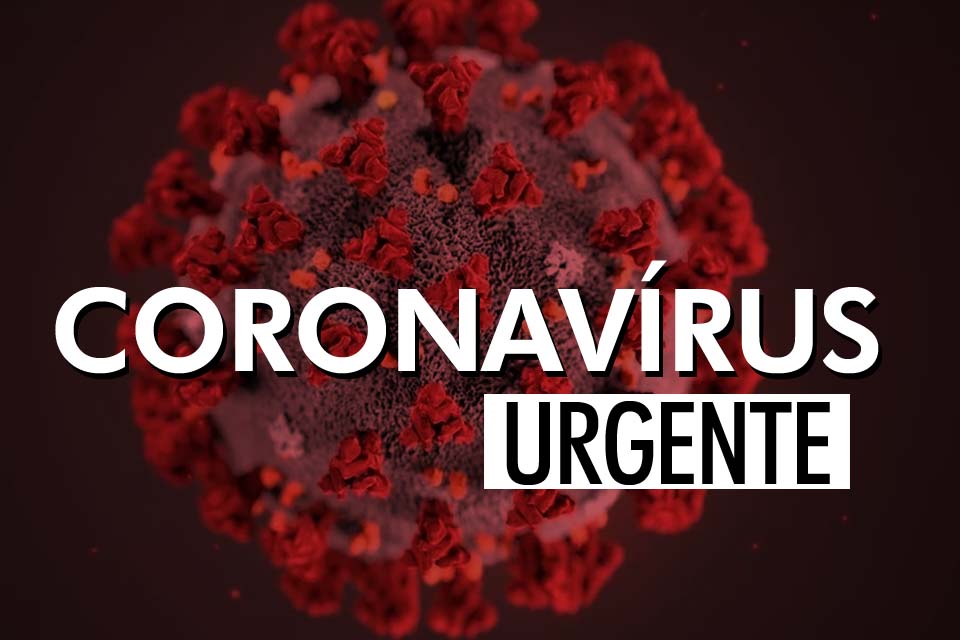 CORONAVÍRUS
URGENTE